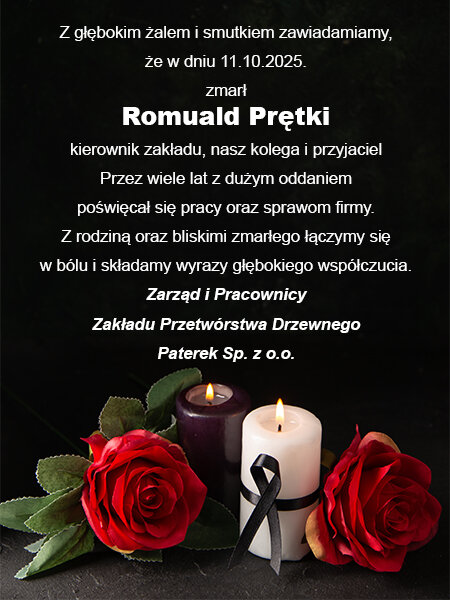 Z głębokim żalem i smutkiem zawiadamiamy,
że w dniu 11.10.2025.
zmarł

Romuald Prętki

kierownik zakładu, nasz kolega i przyjaciel
Przez wiele lat z dużym oddaniem
poświęcał się pracy oraz sprawom firmy.
Z rodziną oraz bliskimi zmarłego łączymy się
w bólu i składamy wyrazy głębokiego współczucia.

Zarząd i Pracownicy
Zakładu Przetwórstwa Drzewnego
Paterek Sp. z o.o.